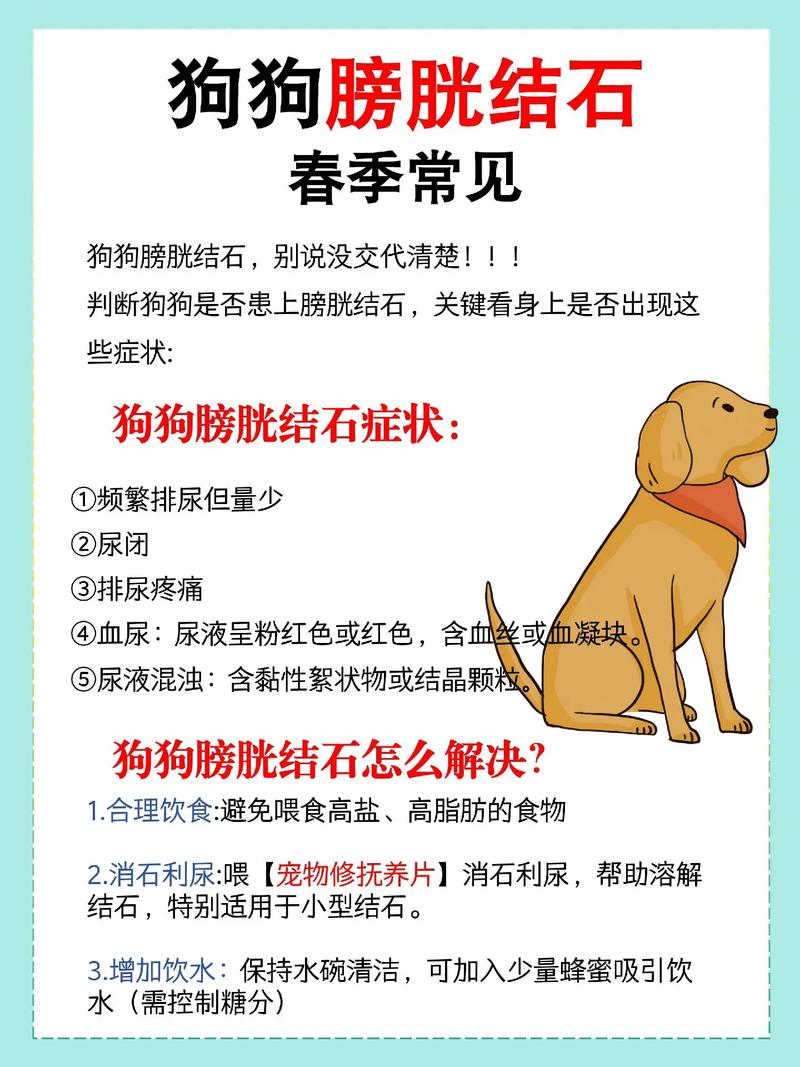 狗狗膀胱结石
春季常见

狗狗膀胱结石，别说没交代清楚！！！
判断狗狗是否患上膀胱结石，关键看身上是否出现这些症状:

狗狗膀胱结石症状：

①频繁排尿但量少
②尿闭
③排尿疼痛
④血尿：尿液呈粉红色或红色，含血丝或血凝块。
⑤尿液混浊：含黏性絮状物或结晶颗粒。

狗狗膀胱结石怎么解决?

1.合理饮食:避免喂食高盐、高脂肪的食物

2.消石利尿:喂【宠物修抚养片】消石利尿，帮助溶解结石，特别适用于小型结石。

3.增加饮水：保持水碗清洁，可加入少量蜂蜜吸引饮水（需控制糖分）